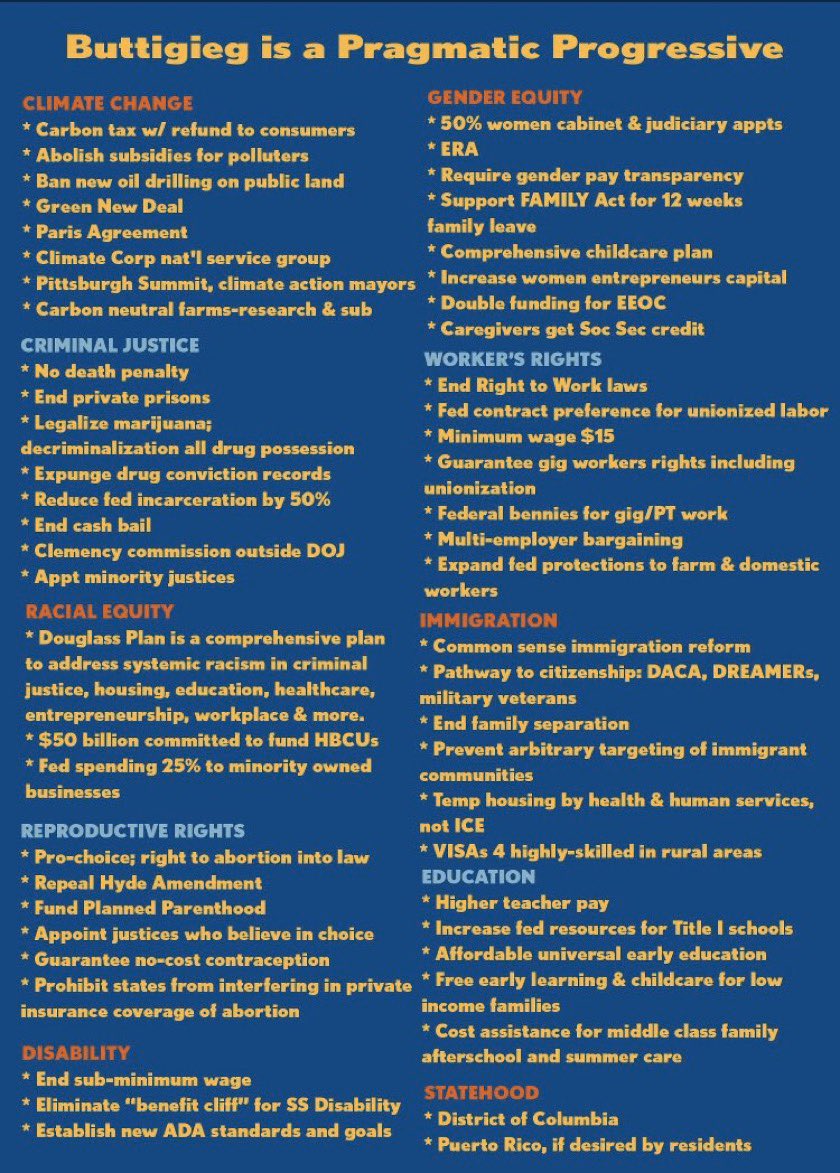 Buttigieg is a Pragmatic Progressive

CLIMATE CHANGE
* Carbon tax w/ refund to consumers
* Abolish subsidies for polluters
* Ban new oil drilling on public land
* Green New Deal
* Paris Agreement
* Climate Corp nat'l service group
* Pittsburgh Summit, climate action mayors
* Carbon neutral farms-research & sub

CRIMINAL JUSTICE
* No death penalty
* End private prisons
* Legalize marijuana; decriminalization all drug possession
* Expunge drug conviction records
* Reduce fed incarceration by 50%
* End cash bail
* Clemency commission outside DOJ
* Appt minority justices

RACIAL EQUITY
* Douglass Plan is a comprehensive plan to address systemic racism in criminal justice, housing, education, healthcare, entrepreneurship, workplace & more.
* $50 billion committed to fund HBCUs
* Fed spending 25% to minority owned businesses

REPRODUCTIVE RIGHTS
* Pro-choice; right to abortion into law
* Repeal Hyde Amendment
* Fund Planned Parenthood
* Appoint justices who believe in choice
* Guarantee no-cost contraception
* Prohibit states from interfering in private insurance coverage of abortion

DISABILITY
* End sub-minimum wage
* Eliminate "benefit cliff" for SS Disability
* Establish new ADA standards and goals

GENDER EQUITY
* 50% women cabinet & judiciary appts
* ERA
* Require gender pay transparency
* Support FAMILY Act for 12 weeks family leave
* Comprehensive childcare plan
* Increase women entrepreneurs capital
* Double funding for EEOC
* Caregivers get Soc Sec credit

WORKER'S RIGHTS
* End Right to Work laws
* Fed contract preference for unionized labor
* Minimum wage $15
* Guarantee gig workers rights including unionization
* Federal bennies for gig/PT work
* Multi-employer bargaining
* Expand fed protections to farm & domestic workers

IMMIGRATION
* Common sense immigration reform
* Pathway to citizenship: DACA, DREAMERs, military veterans
* End family separation
* Prevent arbitrary targeting of immigrant communities
* Temp housing by health & human services, not ICE
* VISAs 4 highly-skilled in rural areas

EDUCATION
* Higher teacher pay
* Increase fed resources for Title I schools
* Affordable universal early education
* Free early learning & childcare for low income families
* Cost assistance for middle class family afterschool and summer care

STATEHOOD
* District of Columbia
* Puerto Rico, if desired by residents